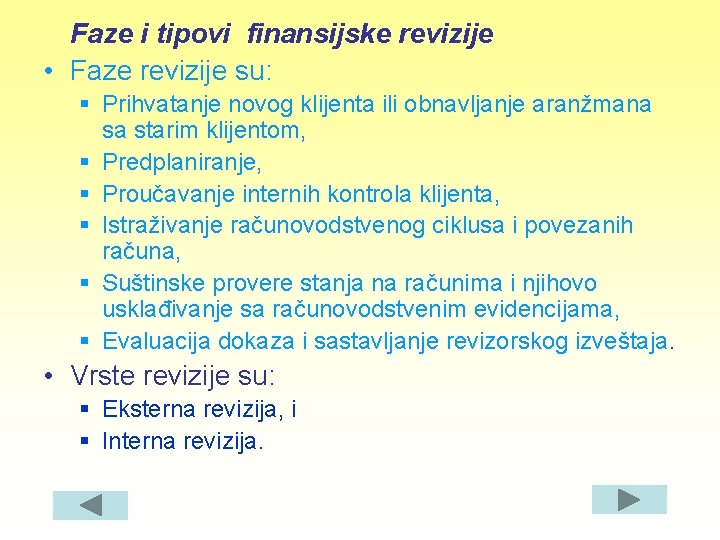 Faze i tipovi  finansijske revizije

• Faze revizije su:

▪ Prihvatanje novog klijenta ili obnavljanje aranžmana sa starim klijentom,
▪ Predplaniranje,
▪ Proučavanje internih kontrola klijenta,
▪ Istraživanje računovodstvenog ciklusa i povezanih računa,
▪ Suštinske provere stanja na računima i njihovo usklađivanje sa računovodstvenim evidencijama,
▪ Evaluacija dokaza i sastavljanje revizorskog izveštaja.

• Vrste revizije su:

▪ Eksterna revizija, i
▪ Interna revizija.